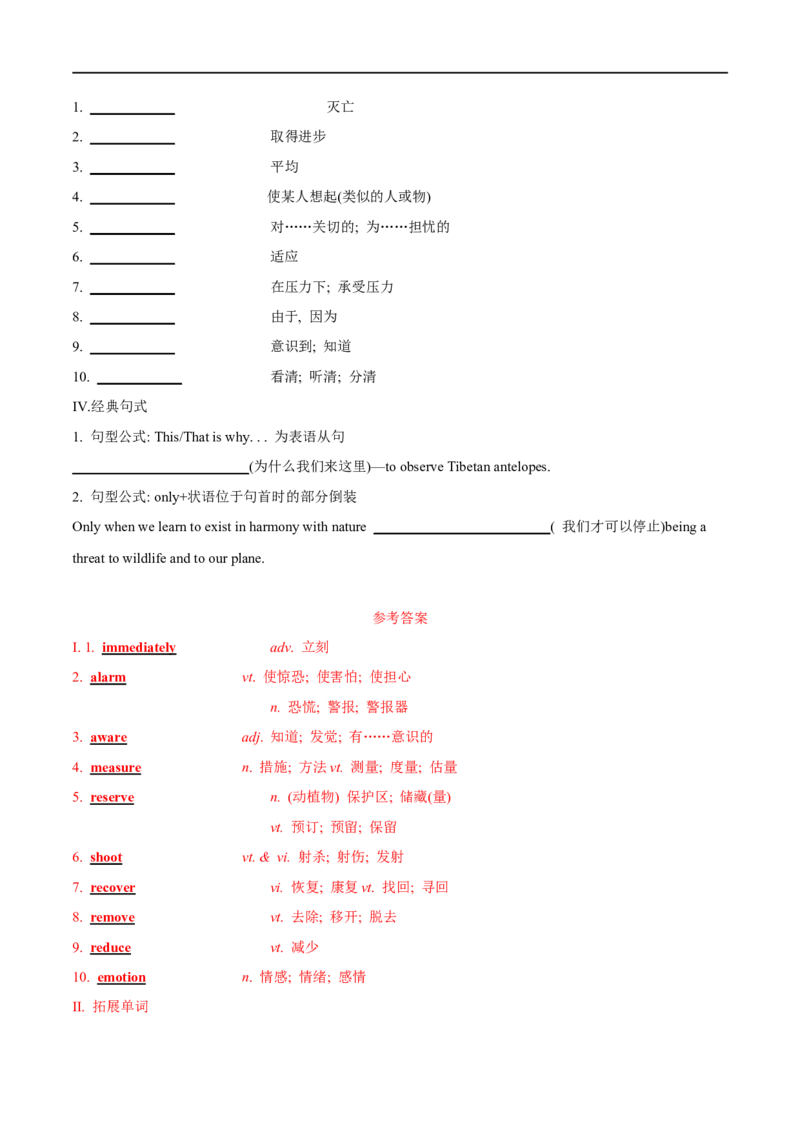 1. ____________ 灭亡
2. ____________ 取得进步
3. ____________ 平均
4. ____________ 使某人想起(类似的人或物)
5. ____________ 对……关切的; 为……担忧的
6. ____________ 适应
7. ____________ 在压力下; 承受压力
8. ____________ 由于, 因为
9. ____________ 意识到; 知道
10. ____________ 看清; 听清; 分清

IV.经典句式
1. 句型公式: This/That is why. . . 为表语从句
________________________(为什么我们来这里)—to observe Tibetan antelopes.
2. 句型公式: only+状语位于句首时的部分倒装
Only when we learn to exist in harmony with nature ________________________( 我们才可以停止)being a threat to wildlife and to our plane.

参考答案
I. 1. immediately adv. 立刻
2. alarm vt. 使惊恐; 使害怕; 使担心
n. 恐慌; 警报; 警报器
3. aware adj. 知道; 发觉; 有……意识的
4. measure n. 措施; 方法 vt. 测量; 度量; 估量
5. reserve n. (动植物) 保护区; 储藏(量)
vt. 预订; 预留; 保留
6. shoot vt. & vi. 射杀; 射伤; 发射
7. recover vi. 恢复; 康复 vt. 找回; 寻回
8. remove vt. 去除; 移开; 脱去
9. reduce vt. 减少
10. emotion n. 情感; 情绪; 感情
II. 拓展单词